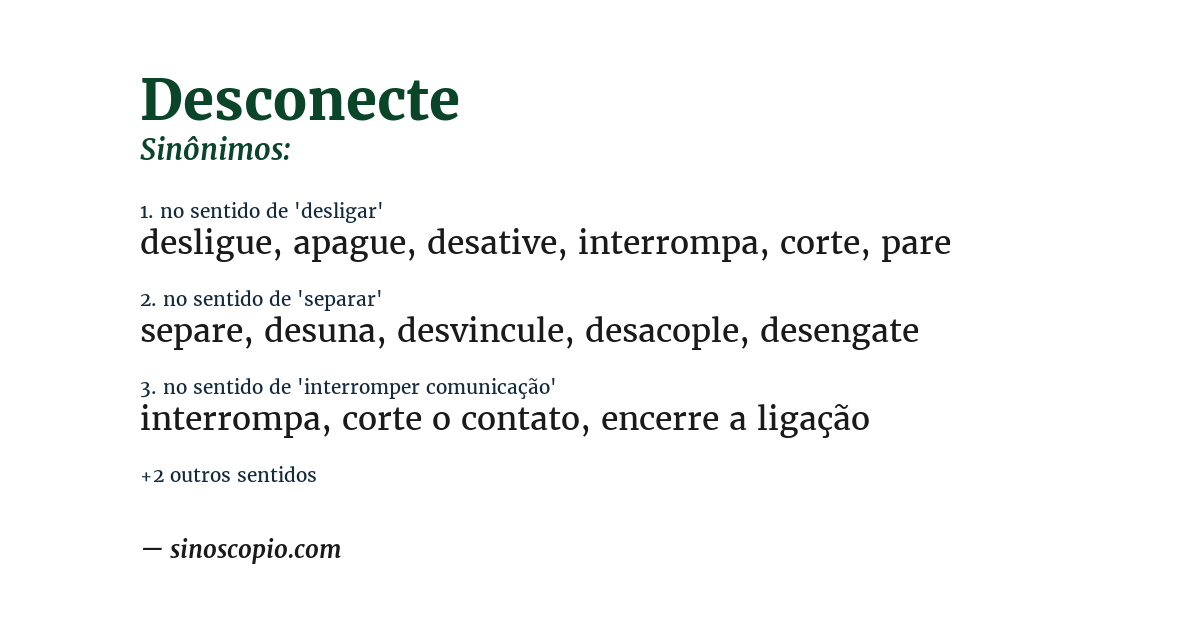 Desconecte
Sinônimos:

1. no sentido de 'desligar'
desligue, apague, desative, interrompa, corte, pare

2. no sentido de 'separar'
separe, desuna, desvincule, desacople, desengate

3. no sentido de 'interromper comunicação'
interrompa, corte o contato, encerre a ligação

+2 outros sentidos

— sinoscopio.com